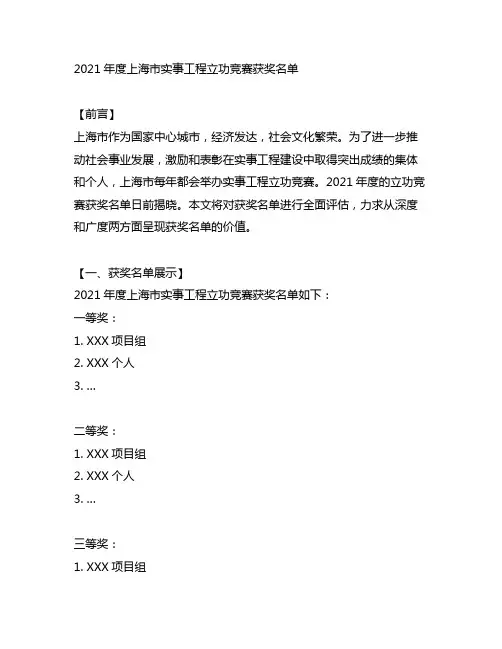 2021 年度上海市实事工程立功竞赛获奖名单

【前言】
上海市作为国家中心城市，经济发达，社会文化繁荣。为了进一步推动社会事业发展，激励和表彰在实事工程建设中取得突出成绩的集体和个人，上海市每年都会举办实事工程立功竞赛。2021 年度的立功竞赛获奖名单日前揭晓。本文将对获奖名单进行全面评估，力求从深度和广度两方面呈现获奖名单的价值。

【一、获奖名单展示】
2021 年度上海市实事工程立功竞赛获奖名单如下：
一等奖：
1. XXX 项目组
2. XXX 个人
3. ...

二等奖：
1. XXX 项目组
2. XXX 个人
3. ...

三等奖：
1. XXX 项目组